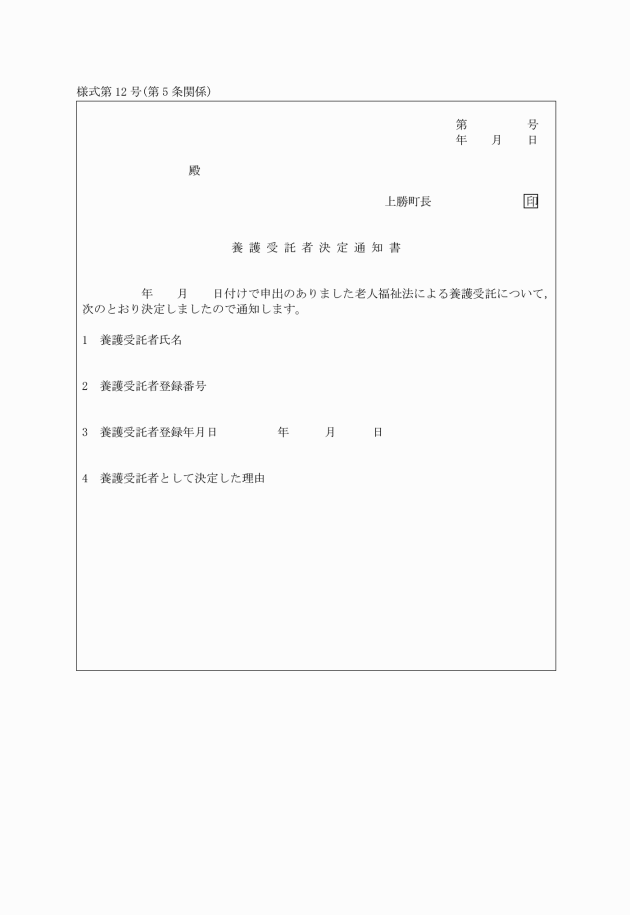 様式第12号(第5条関係)

第　　号
年　月　日

殿

上勝町長　　　　印

養護受託者決定通知書

年　月　日付けで申出のありました老人福祉法による養護受託について，次のとおり決定しましたので通知します。

1　養護受託者氏名

2　養護受託者登録番号

3　養護受託者登録年月日　　　年　　月　　日

4　養護受託者として決定した理由